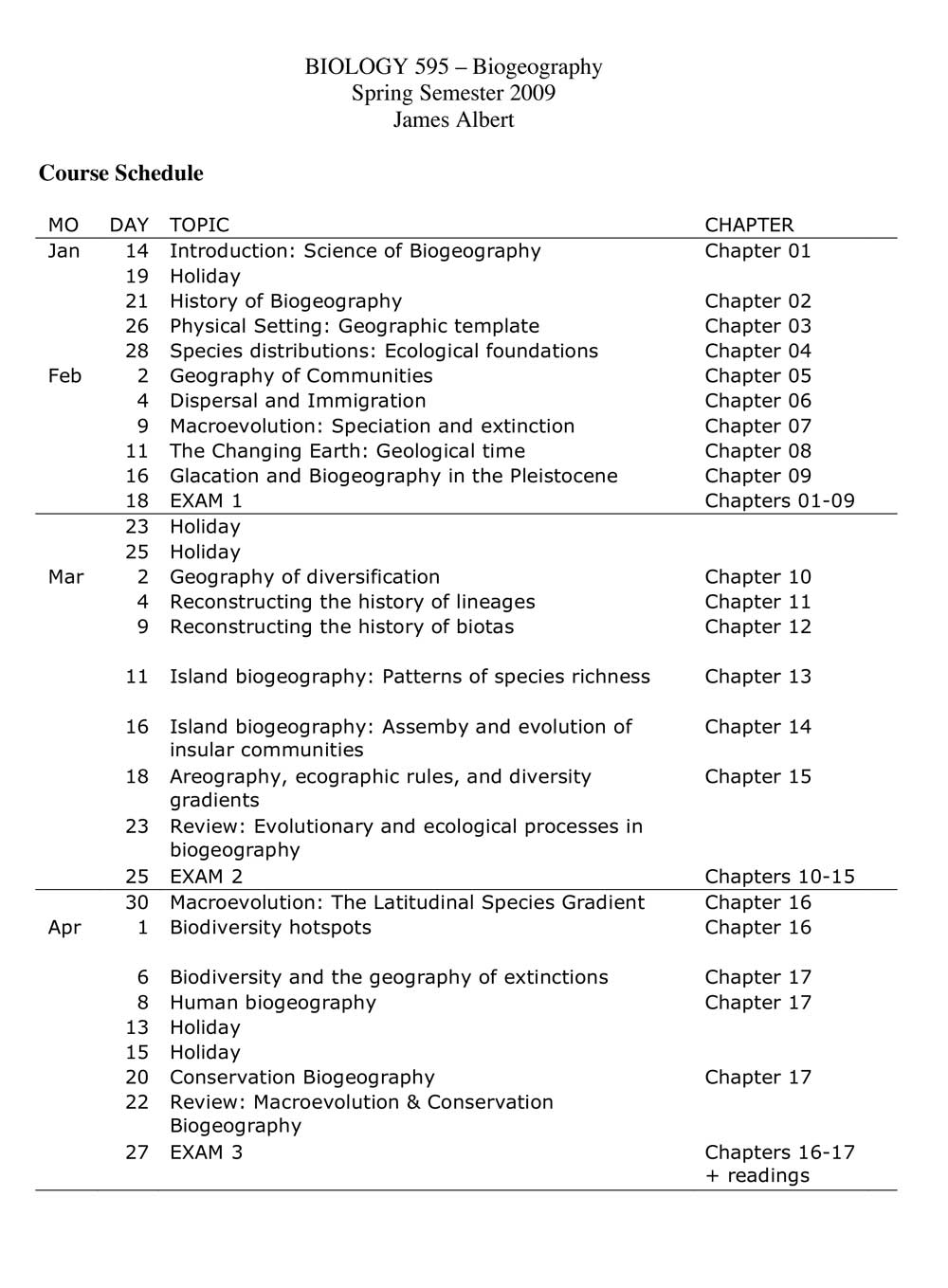 BIOLOGY 595 – Biogeography
Spring Semester 2009
James Albert

Course Schedule

| MO | DAY | TOPIC | CHAPTER |
|---|---|---|---|
| Jan | 14 | Introduction: Science of Biogeography | Chapter 01 |
| | 19 | Holiday | |
| | 21 | History of Biogeography | Chapter 02 |
| | 26 | Physical Setting: Geographic template | Chapter 03 |
| | 28 | Species distributions: Ecological foundations | Chapter 04 |
| Feb | 2 | Geography of Communities | Chapter 05 |
| | 4 | Dispersal and Immigration | Chapter 06 |
| | 9 | Macroevolution: Speciation and extinction | Chapter 07 |
| | 11 | The Changing Earth: Geological time | Chapter 08 |
| | 16 | Glacation and Biogeography in the Pleistocene | Chapter 09 |
| | 18 | EXAM 1 | Chapters 01-09 |
| | 23 | Holiday | |
| | 25 | Holiday | |
| Mar | 2 | Geography of diversification | Chapter 10 |
| | 4 | Reconstructing the history of lineages | Chapter 11 |
| | 9 | Reconstructing the history of biotas | Chapter 12 |
| | 11 | Island biogeography: Patterns of species richness | Chapter 13 |
| | 16 | Island biogeography: Assemby and evolution of insular communities | Chapter 14 |
| | 18 | Areography, ecographic rules, and diversity gradients | Chapter 15 |
| | 23 | Review: Evolutionary and ecological processes in biogeography | |
| | 25 | EXAM 2 | Chapters 10-15 |
| | 30 | Macroevolution: The Latitudinal Species Gradient | Chapter 16 |
| Apr | 1 | Biodiversity hotspots | Chapter 16 |
| | 6 | Biodiversity and the geography of extinctions | Chapter 17 |
| | 8 | Human biogeography | Chapter 17 |
| | 13 | Holiday | |
| | 15 | Holiday | |
| | 20 | Conservation Biogeography | Chapter 17 |
| | 22 | Review: Macroevolution & Conservation Biogeography | |
| | 27 | EXAM 3 | Chapters 16-17 + readings |